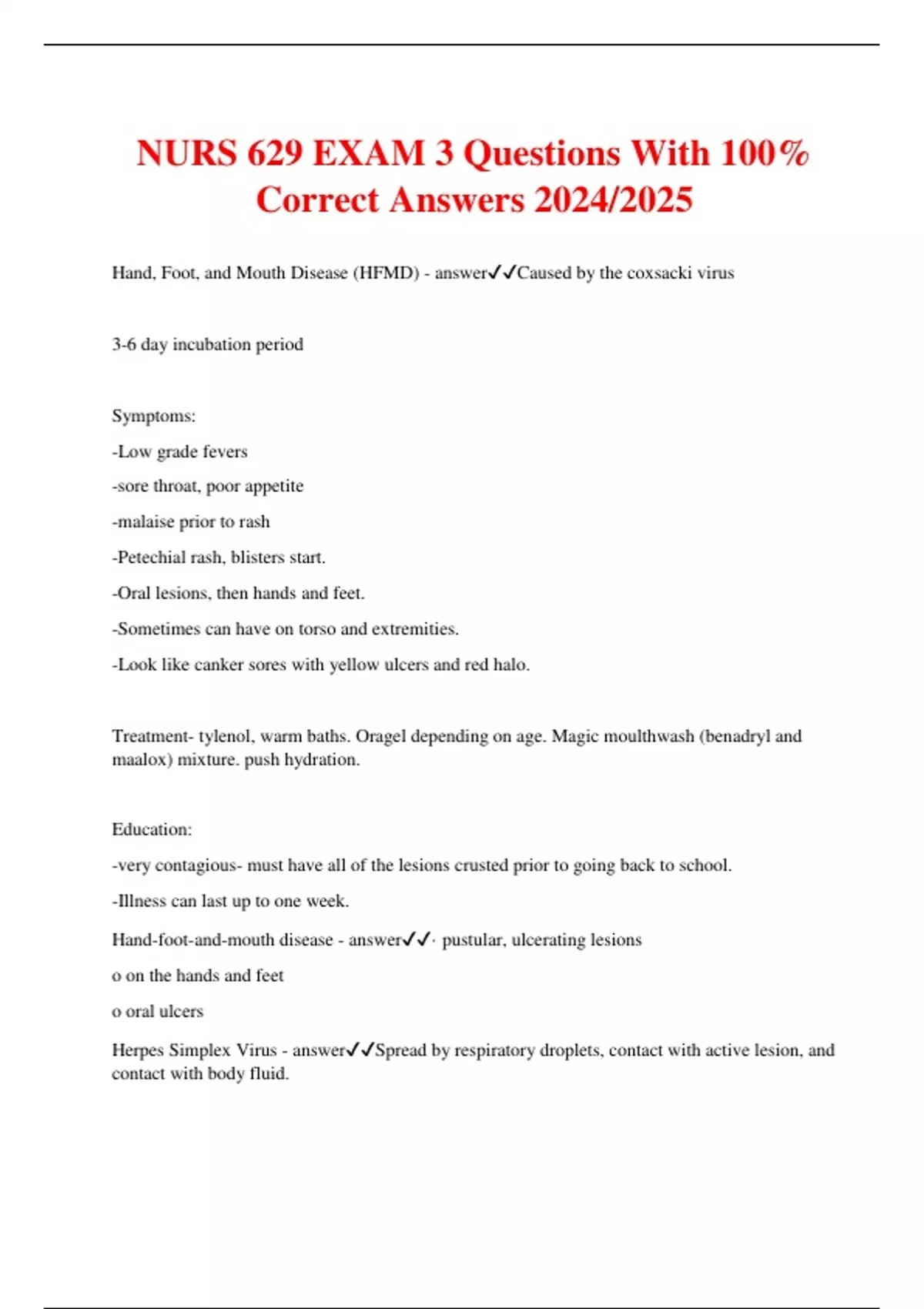 NURS 629 EXAM 3 Questions With 100% Correct Answers 2024/2025

Hand, Foot, and Mouth Disease (HFMD) - answer✓✓Caused by the coxsacki virus

3-6 day incubation period

Symptoms:

-Low grade fevers

-sore throat, poor appetite

-malaise prior to rash

-Petechial rash, blisters start.

-Oral lesions, then hands and feet.

-Sometimes can have on torso and extremities.

-Look like canker sores with yellow ulcers and red halo.

Treatment- tylenol, warm baths. Oragel depending on age. Magic moulthwash (benadryl and maalox) mixture. push hydration.

Education:

-very contagious- must have all of the lesions crusted prior to going back to school.

-Illness can last up to one week.

Hand-foot-and-mouth disease - answer✓✓· pustular, ulcerating lesions

o on the hands and feet

o oral ulcers

Herpes Simplex Virus - answer✓✓Spread by respiratory droplets, contact with active lesion, and contact with body fluid.